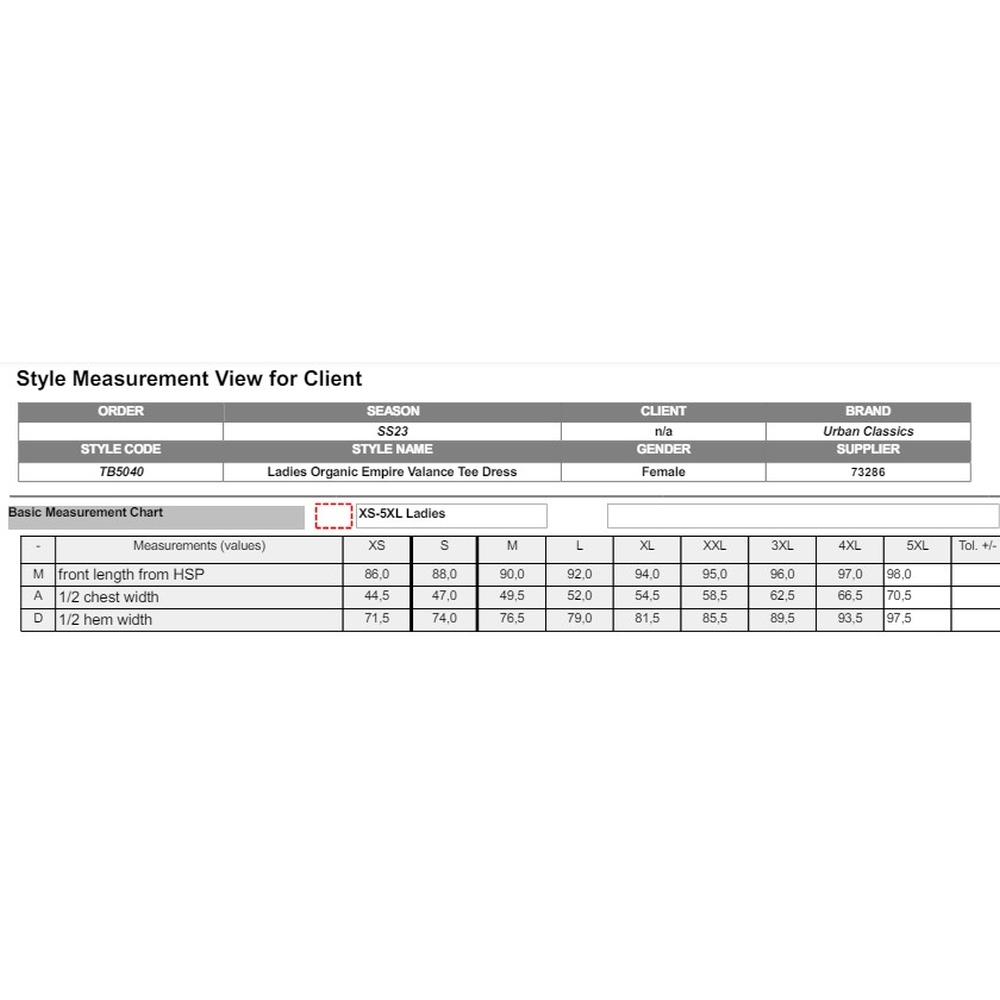 Style Measurement View for Client

| ORDER | SEASON | CLIENT | BRAND |
|---|---|---|---|
|  | SS23 | n/a | Urban Classics |
| STYLE CODE | STYLE NAME | GENDER | SUPPLIER |
| TB5040 | Ladies Organic Empire Valance Tee Dress | Female | 73286 |

Basic Measurement Chart

XS-5XL Ladies

| - | Measurements (values) | XS | S | M | L | XL | XXL | 3XL | 4XL | 5XL | Tol. +/- |
|---|---|---|---|---|---|---|---|---|---|---|---|
| M | front length from HSP | 86,0 | 88,0 | 90,0 | 92,0 | 94,0 | 95,0 | 96,0 | 97,0 | 98,0 |  |
| A | 1/2 chest width | 44,5 | 47,0 | 49,5 | 52,0 | 54,5 | 58,5 | 62,5 | 66,5 | 70,5 |  |
| D | 1/2 hem width | 71,5 | 74,0 | 76,5 | 79,0 | 81,5 | 85,5 | 89,5 | 93,5 | 97,5 |  |